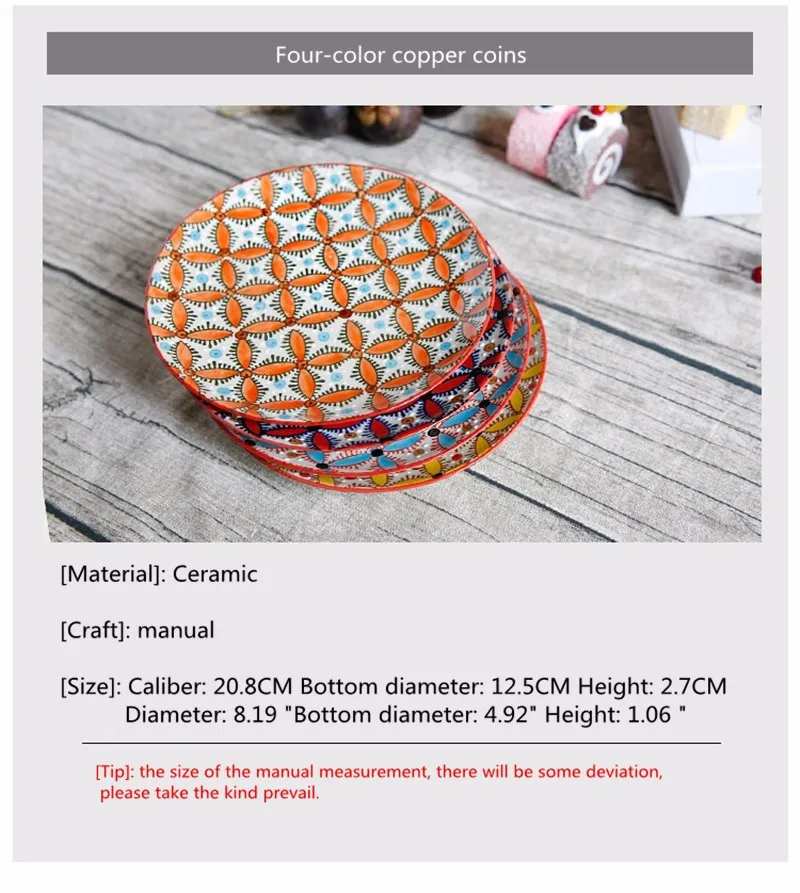 Four-color copper coins

[Material]: Ceramic

[Craft]: manual

[Size]: Caliber: 20.8CM Bottom diameter: 12.5CM Height: 2.7CM
Diameter: 8.19 "Bottom diameter: 4.92" Height: 1.06 "

[Tip]: the size of the manual measurement, there will be some deviation, please take the kind prevail.